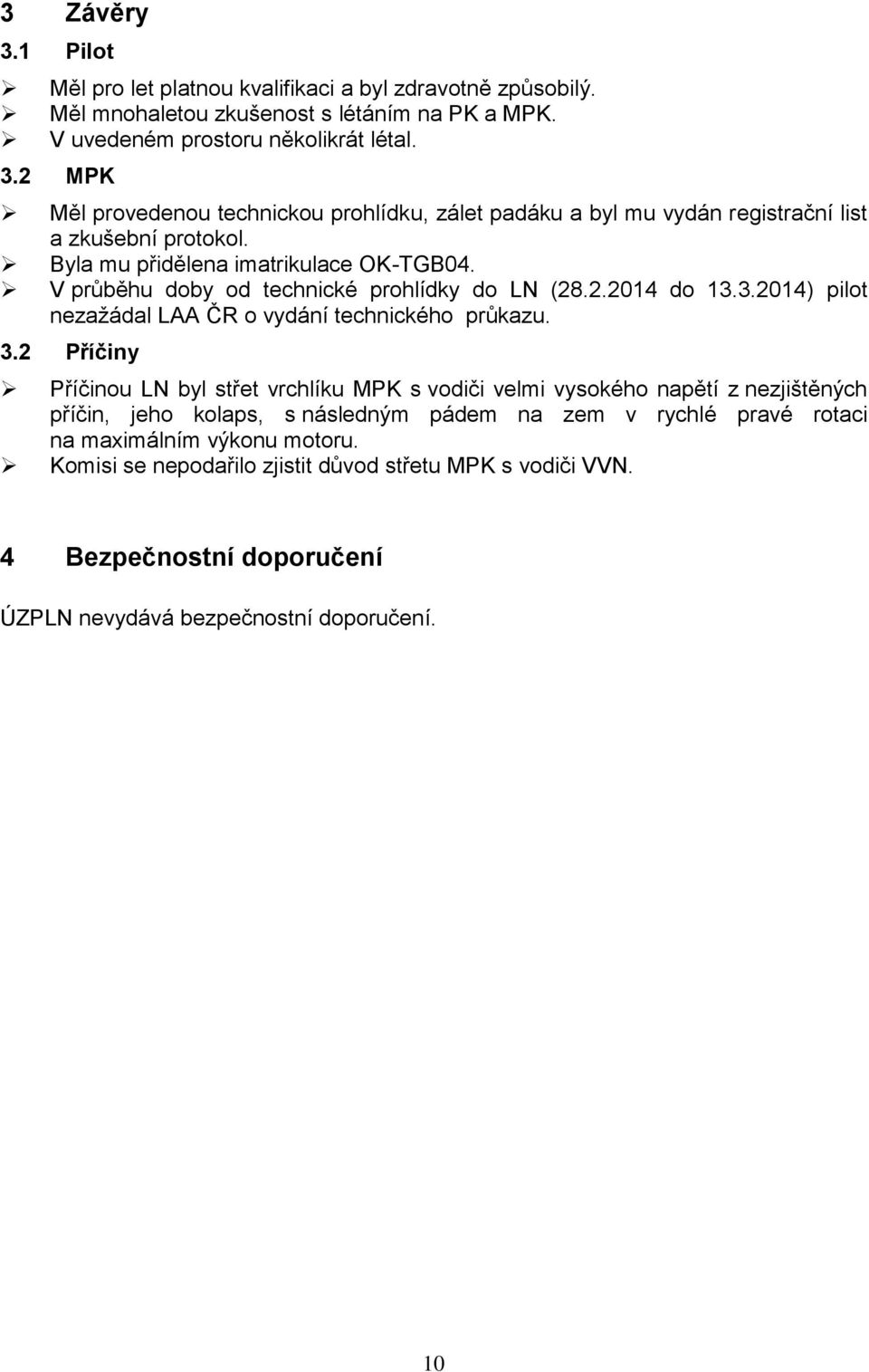 3 Závěry
3.1 Pilot

➢ Měl pro let platnou kvalifikaci a byl zdravotně způsobilý.
➢ Měl mnohaletou zkušenost s létáním na PK a MPK.
➢ V uvedeném prostoru několikrát létal.

3.2 MPK

➢ Měl provedenou technickou prohlídku, zálet padáku a byl mu vydán registrační list a zkušební protokol.
➢ Byla mu přidělena imatrikulace OK-TGB04.
➢ V průběhu doby od technické prohlídky do LN (28.2.2014 do 13.3.2014) pilot nezažádal LAA ČR o vydání technického průkazu.

3.2 Příčiny

➢ Příčinou LN byl střet vrchlíku MPK s vodiči velmi vysokého napětí z nezjištěných příčin, jeho kolaps, s následným pádem na zem v rychlé pravé rotaci na maximálním výkonu motoru.
➢ Komisi se nepodařilo zjistit důvod střetu MPK s vodiči VVN.

4 Bezpečnostní doporučení

ÚZPLN nevydává bezpečnostní doporučení.

10